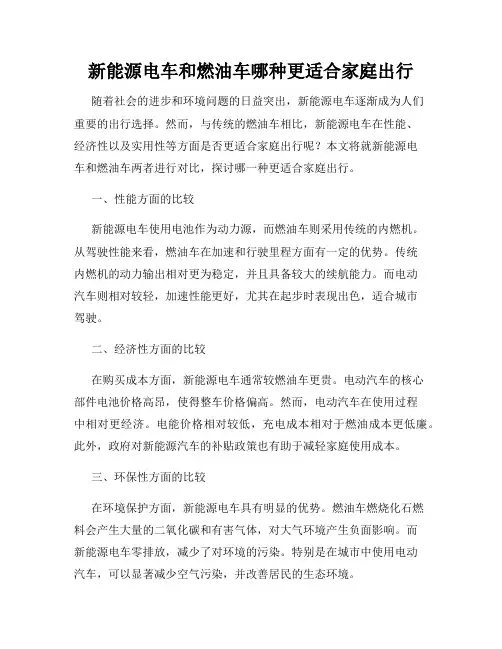 新能源电车和燃油车哪种更适合家庭出行

随着社会的进步和环境问题的日益突出，新能源电车逐渐成为人们重要的出行选择。然而，与传统的燃油车相比，新能源电车在性能、经济性以及实用性等方面是否更适合家庭出行呢？本文将就新能源电车和燃油车两者进行对比，探讨哪一种更适合家庭出行。

一、性能方面的比较

新能源电车使用电池作为动力源，而燃油车则采用传统的内燃机。从驾驶性能来看，燃油车在加速和行驶里程方面有一定的优势。传统内燃机的动力输出相对更为稳定，并且具备较大的续航能力。而电动汽车则相对较轻，加速性能更好，尤其在起步时表现出色，适合城市驾驶。

二、经济性方面的比较

在购买成本方面，新能源电车通常较燃油车更贵。电动汽车的核心部件电池价格高昂，使得整车价格偏高。然而，电动汽车在使用过程中相对更经济。电能价格相对较低，充电成本相对于燃油成本更低廉。此外，政府对新能源汽车的补贴政策也有助于减轻家庭使用成本。

三、环保性方面的比较

在环境保护方面，新能源电车具有明显的优势。燃油车燃烧化石燃料会产生大量的二氧化碳和有害气体，对大气环境产生负面影响。而新能源电车零排放，减少了对环境的污染。特别是在城市中使用电动汽车，可以显著减少空气污染，并改善居民的生态环境。